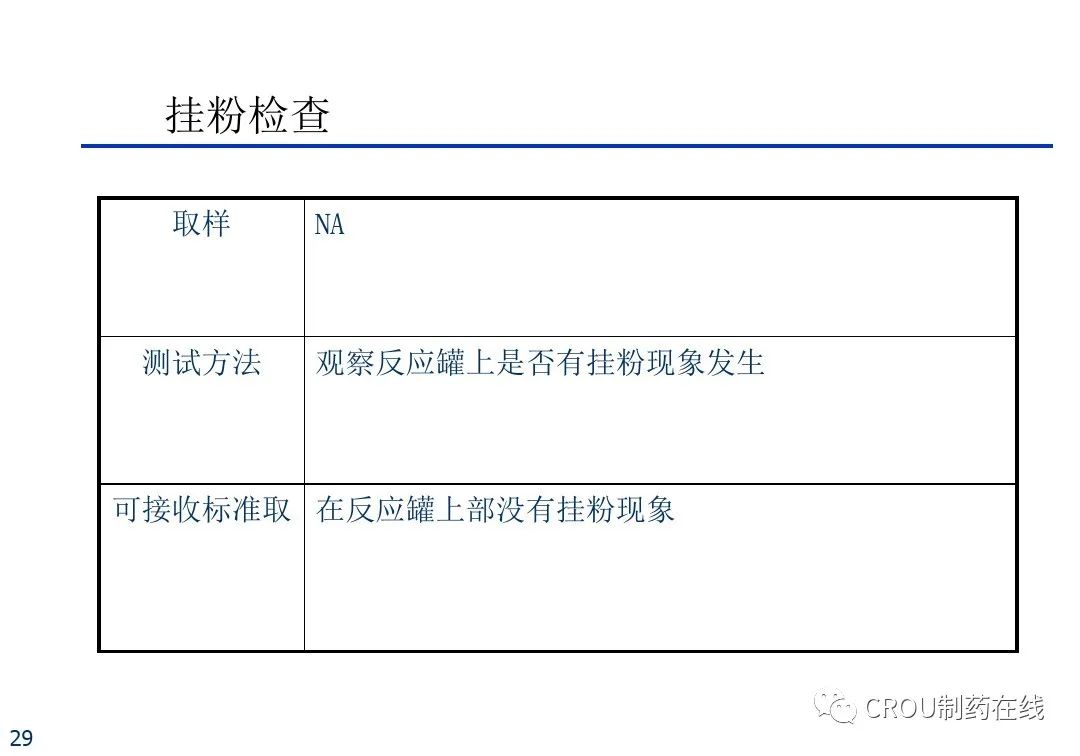 挂粉检查

| 取样 | NA |
|---|---|
| 测试方法 | 观察反应罐上是否有挂粉现象发生 |
| 可接收标准取 | 在反应罐上部没有挂粉现象 |

CROU制药在线

29